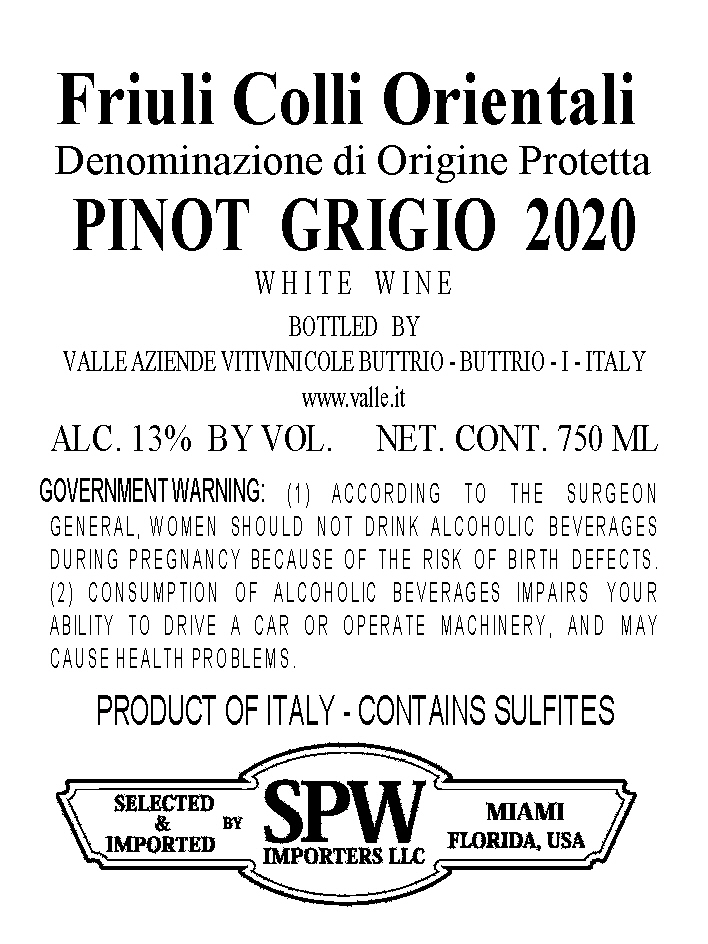 Friuli Colli Orientali
Denominazione di Origine Protetta
PINOT GRIGIO 2020
WHITE WINE
BOTTLED BY
VALLE AZIENDE VITIVINICOLE BUTTRIO - BUTTRIO - I - ITALY
www.valle.it
ALC. 13% BY VOL. NET. CONT. 750 ML

GOVERNMENT WARNING: (1) ACCORDING TO THE SURGEON GENERAL, WOMEN SHOULD NOT DRINK ALCOHOLIC BEVERAGES DURING PREGNANCY BECAUSE OF THE RISK OF BIRTH DEFECTS. (2) CONSUMPTION OF ALCOHOLIC BEVERAGES IMPAIRS YOUR ABILITY TO DRIVE A CAR OR OPERATE MACHINERY, AND MAY CAUSE HEALTH PROBLEMS.

PRODUCT OF ITALY - CONTAINS SULFITES

SELECTED
&
IMPORTED
BY
SPW
IMPORTERS LLC
MIAMI
FLORIDA, USA